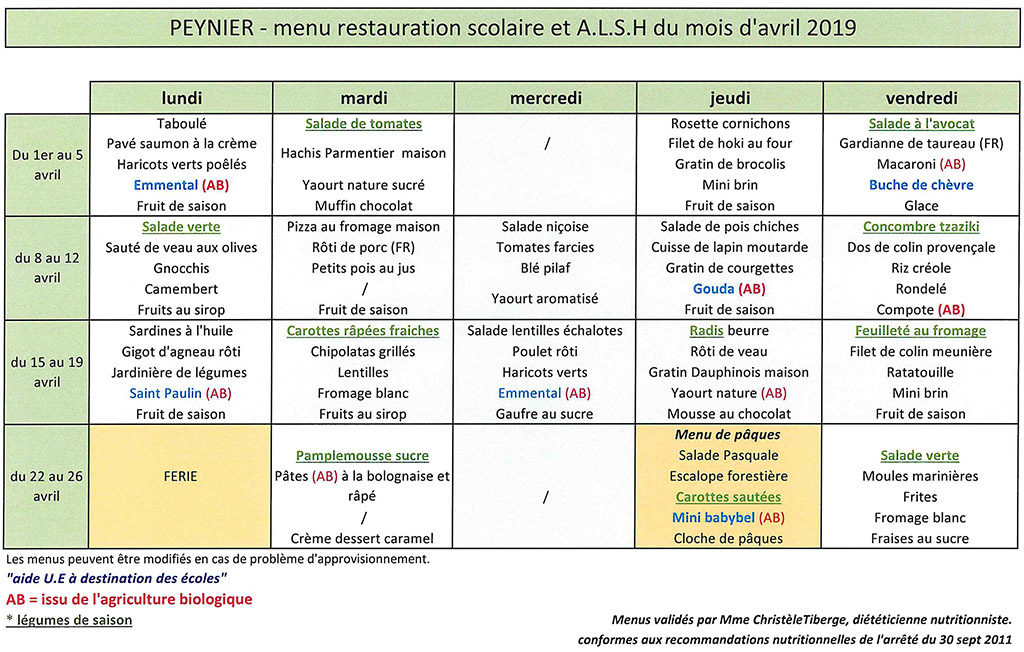 PEYNIER - menu restauration scolaire et A.L.S.H du mois d'avril 2019

| | lundi | mardi | mercredi | jeudi | vendredi |
|---|---|---|---|---|---|
| Du 1er au 5 avril | Taboulé<br>Pavé saumon à la crème<br>Haricots verts poêlés<br>Emmental (AB)<br>Fruit de saison | Salade de tomates<br>Hachis Parmentier maison<br>Yaourt nature sucré<br>Muffin chocolat | / | Rosette cornichons<br>Filet de hoki au four<br>Gratin de brocolis<br>Mini brin<br>Fruit de saison | Salade à l'avocat<br>Gardianne de taureau (FR)<br>Macaroni (AB)<br>Buche de chèvre<br>Glace |
| du 8 au 12 avril | Salade verte<br>Sauté de veau aux olives<br>Gnocchis<br>Camembert<br>Fruits au sirop | Pizza au fromage maison<br>Rôti de porc (FR)<br>Petits pois au jus<br>/<br>Fruit de saison | Salade niçoise<br>Tomates farcies<br>Blé pilaf<br>Yaourt aromatisé | Salade de pois chiches<br>Cuisse de lapin moutarde<br>Gratin de courgettes<br>Gouda (AB)<br>Fruit de saison | Concombre tzaziki<br>Dos de colin provençale<br>Riz créole<br>Rondelé<br>Compote (AB) |
| du 15 au 19 avril | Sardines à l'huile<br>Gigot d'agneau rôti<br>Jardinière de légumes<br>Saint Paulin (AB)<br>Fruit de saison | Carottes râpées fraiches<br>Chipolatas grillés<br>Lentilles<br>Fromage blanc<br>Fruits au sirop | Salade lentilles échalotes<br>Poulet rôti<br>Haricots verts<br>Emmental (AB)<br>Gaufre au sucre | Radis beurre<br>Rôti de veau<br>Gratin Dauphinois maison<br>Yaourt nature (AB)<br>Mousse au chocolat | Feuilleté au fromage<br>Filet de colin meunière<br>Ratatouille<br>Mini brin<br>Fruit de saison |
| du 22 au 26 avril | FERIE | Pamplemousse sucre<br>Pâtes (AB) à la bolognaise et râpé<br>/<br>Crème dessert caramel | / | Menu de pâques<br>Salade Pasquale<br>Escalope forestière<br>Carottes sautées<br>Mini babybel (AB)<br>Cloche de pâques | Salade verte<br>Moules marinières<br>Frites<br>Fromage blanc<br>Fraises au sucre |

Les menus peuvent être modifiés en cas de problème d'approvisionnement.
"aide U.E à destination des écoles"
AB = issu de l'agriculture biologique
* légumes de saison

Menus validés par Mme ChristèleTiberge, diététicienne nutritionniste.
conformes aux recommandations nutritionnelles de l'arrêté du 30 sept 2011